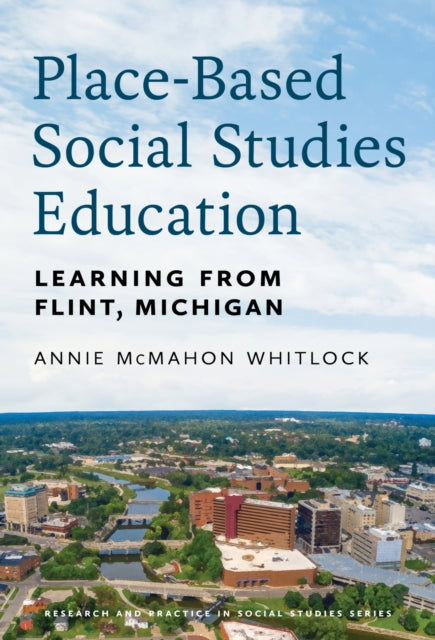 Place-Based Social Studies Education

LEARNING FROM FLINT, MICHIGAN

ANNIE McMAHON WHITLOCK

RESEARCH AND PRACTICE IN SOCIAL STUDIES SERIES